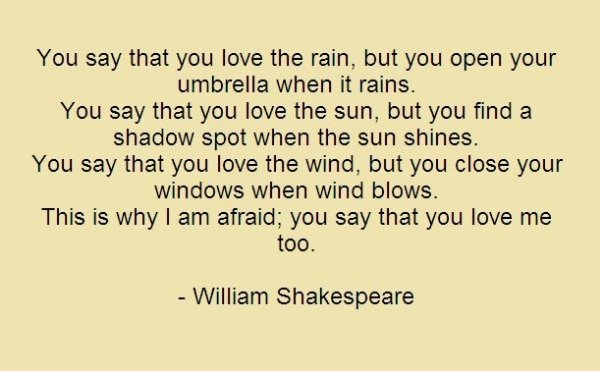 You say that you love the rain, but you open your umbrella when it rains.
You say that you love the sun, but you find a shadow spot when the sun shines.
You say that you love the wind, but you close your windows when wind blows.
This is why I am afraid; you say that you love me too.

- William Shakespeare